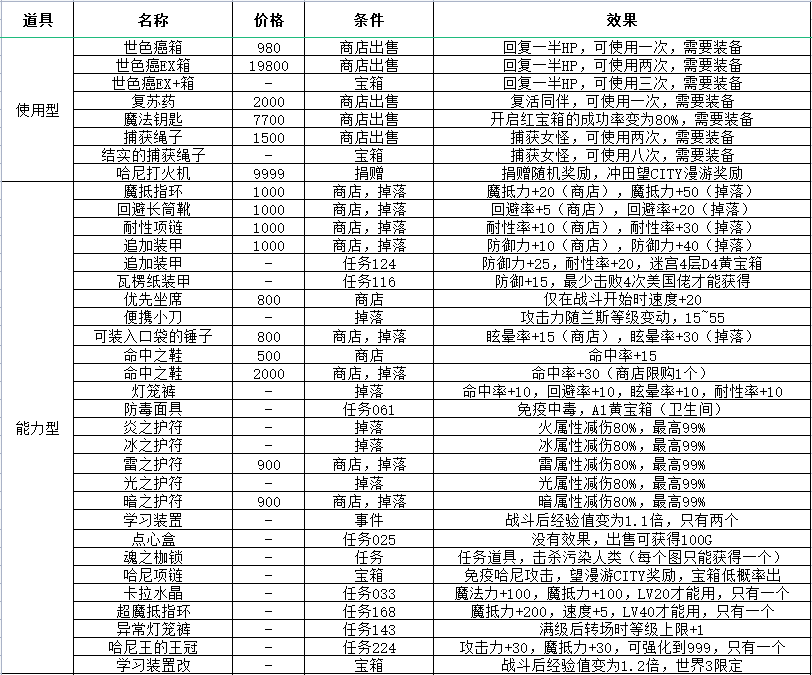 | 道具 | 名称 | 价格 | 条件 | 效果 |
|---|---|---|---|---|
| 使用型 | 世色癌箱 | 980 | 商店出售 | 回复一半HP，可使用一次，需要装备 |
| | 世色癌EX箱 | 19800 | 商店出售 | 回复一半HP，可使用两次，需要装备 |
| | 世色癌EX+箱 | - | 宝箱 | 回复一半HP，可使用三次，需要装备 |
| | 复苏药 | 2000 | 商店出售 | 复活同伴，可使用一次，需要装备 |
| | 魔法钥匙 | 7700 | 商店出售 | 开启红宝箱的成功率变为80%，需要装备 |
| | 捕获绳子 | 1500 | 商店出售 | 捕获女怪，可使用两次，需要装备 |
| | 结实的捕获绳子 | - | 宝箱 | 捕获女怪，可使用八次，需要装备 |
| | 哈尼打火机 | 9999 | 捐赠 | 捐赠随机奖励，冲田望CITY漫游奖励 |
| 能力型 | 魔抵指环 | 1000 | 商店，掉落 | 魔抵力+20（商店），魔抵力+50（掉落） |
| | 回避长筒靴 | 1000 | 商店，掉落 | 回避率+5（商店），回避率+20（掉落） |
| | 耐性项链 | 1000 | 商店，掉落 | 耐性率+10（商店），耐性率+30（掉落） |
| | 追加装甲 | 1000 | 商店，掉落 | 防御力+10（商店），防御力+40（掉落） |
| | 追加装甲 | - | 任务124 | 防御力+25，耐性率+20，迷宫4层D4黄宝箱 |
| | 瓦楞纸装甲 | - | 任务116 | 防御+15，最少击败4次美国佬才能获得 |
| | 优先坐席 | 800 | 商店 | 仅在战斗开始时速度+20 |
| | 便携小刀 | - | 掉落 | 攻击力随兰斯等级变动，15~55 |
| | 可装入口袋的锤子 | 800 | 商店，掉落 | 眩晕率+15（商店），眩晕率+30（掉落） |
| | 命中之鞋 | 500 | 商店 | 命中率+15 |
| | 命中之鞋 | 2000 | 商店，掉落 | 命中率+30（商店限购1个） |
| | 灯笼裤 | - | 掉落 | 命中率+10，回避率+10，眩晕率+10，耐性率+10 |
| | 防毒面具 | - | 任务061 | 免疫中毒，A1黄宝箱（卫生间） |
| | 炎之护符 | - | 掉落 | 火属性减伤80%，最高99% |
| | 冰之护符 | - | 掉落 | 冰属性减伤80%，最高99% |
| | 雷之护符 | 900 | 商店，掉落 | 雷属性减伤80%，最高99% |
| | 光之护符 | - | 掉落 | 光属性减伤80%，最高99% |
| | 暗之护符 | 900 | 商店，掉落 | 暗属性减伤80%，最高99% |
| | 学习装置 | - | 事件 | 战斗后经验值变为1.1倍，只有两个 |
| | 点心盒 | - | 任务025 | 没有效果，出售可获得100G |
| | 魂之枷锁 | - | 任务 | 任务道具，击杀污染人类（每个图只能获得一个） |
| | 哈尼项链 | - | 宝箱 | 免疫哈尼攻击，望漫游CITY奖励，宝箱低概率出 |
| | 卡拉水晶 | - | 任务033 | 魔法力+100，魔抵力+100，LV20才能用，只有一个 |
| | 超魔抵指环 | - | 任务168 | 魔抵力+200，速度+5，LV40才能用，只有一个 |
| | 异常灯笼裤 | - | 任务143 | 满级后转场时等级上限+1 |
| | 哈尼王的王冠 | - | 任务224 | 攻击力+30，魔抵力+30，可强化到999，只有一个 |
| | 学习装置改 | - | 宝箱 | 战斗后经验值变为1.2倍，世界3限定 |